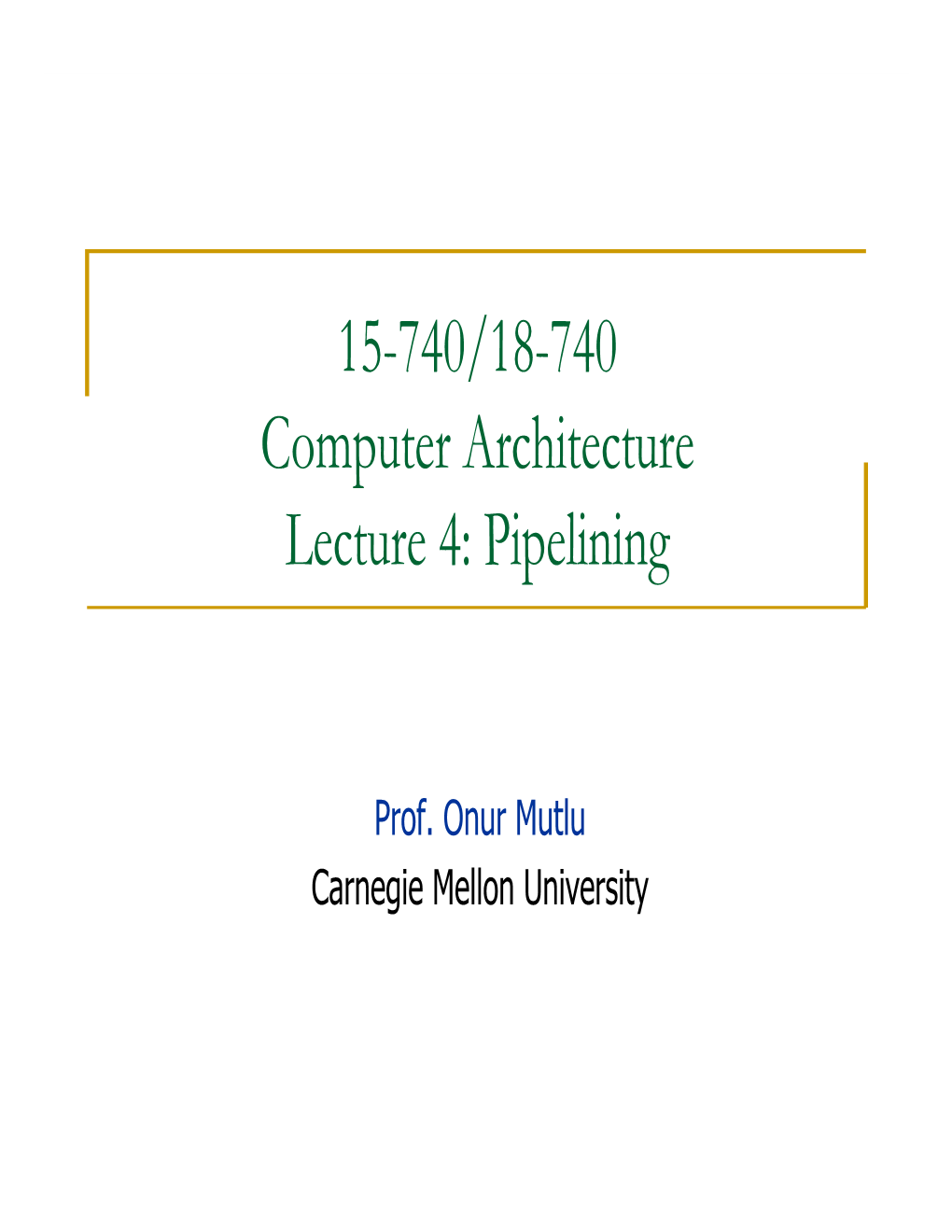 15-740/18-740
Computer Architecture
Lecture 4: Pipelining

Prof. Onur Mutlu
Carnegie Mellon University